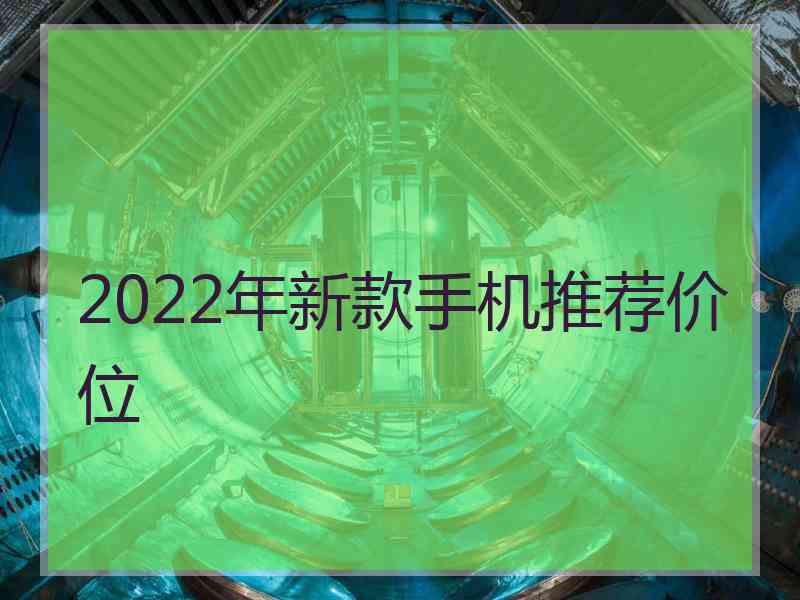 2022年新款手机推荐价位